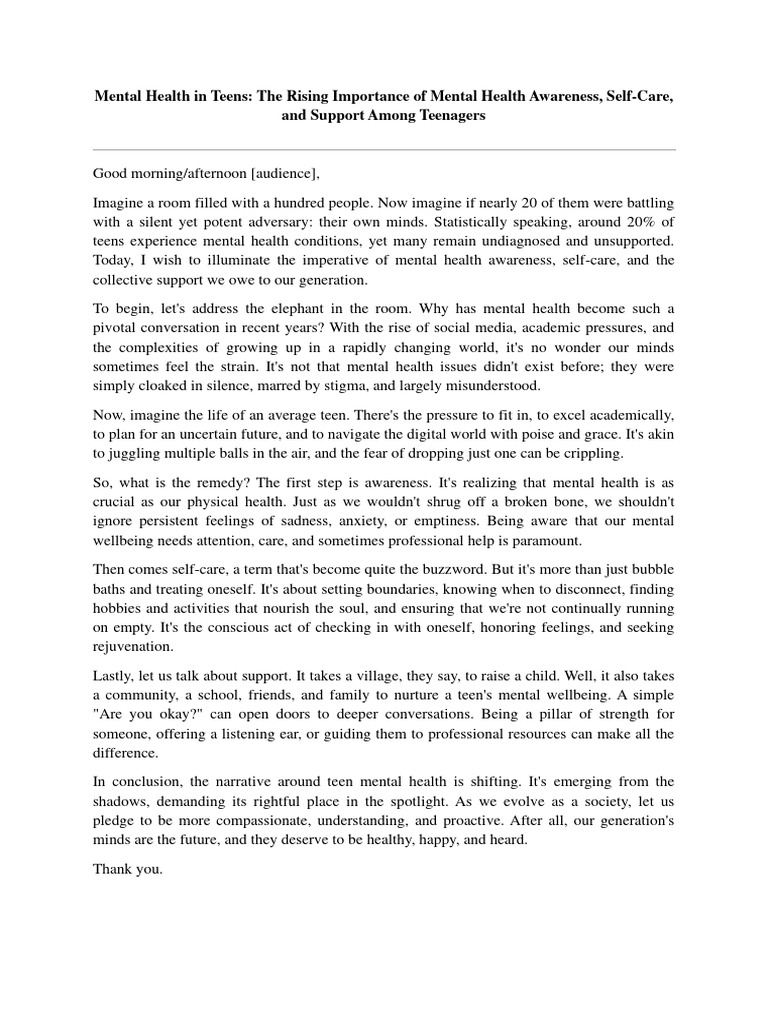 Mental Health in Teens: The Rising Importance of Mental Health Awareness, Self-Care, and Support Among Teenagers

Good morning/afternoon [audience],

Imagine a room filled with a hundred people. Now imagine if nearly 20 of them were battling with a silent yet potent adversary: their own minds. Statistically speaking, around 20% of teens experience mental health conditions, yet many remain undiagnosed and unsupported. Today, I wish to illuminate the imperative of mental health awareness, self-care, and the collective support we owe to our generation.

To begin, let's address the elephant in the room. Why has mental health become such a pivotal conversation in recent years? With the rise of social media, academic pressures, and the complexities of growing up in a rapidly changing world, it's no wonder our minds sometimes feel the strain. It's not that mental health issues didn't exist before; they were simply cloaked in silence, marred by stigma, and largely misunderstood.

Now, imagine the life of an average teen. There's the pressure to fit in, to excel academically, to plan for an uncertain future, and to navigate the digital world with poise and grace. It's akin to juggling multiple balls in the air, and the fear of dropping just one can be crippling.

So, what is the remedy? The first step is awareness. It's realizing that mental health is as crucial as our physical health. Just as we wouldn't shrug off a broken bone, we shouldn't ignore persistent feelings of sadness, anxiety, or emptiness. Being aware that our mental wellbeing needs attention, care, and sometimes professional help is paramount.

Then comes self-care, a term that's become quite the buzzword. But it's more than just bubble baths and treating oneself. It's about setting boundaries, knowing when to disconnect, finding hobbies and activities that nourish the soul, and ensuring that we're not continually running on empty. It's the conscious act of checking in with oneself, honoring feelings, and seeking rejuvenation.

Lastly, let us talk about support. It takes a village, they say, to raise a child. Well, it also takes a community, a school, friends, and family to nurture a teen's mental wellbeing. A simple "Are you okay?" can open doors to deeper conversations. Being a pillar of strength for someone, offering a listening ear, or guiding them to professional resources can make all the difference.

In conclusion, the narrative around teen mental health is shifting. It's emerging from the shadows, demanding its rightful place in the spotlight. As we evolve as a society, let us pledge to be more compassionate, understanding, and proactive. After all, our generation's minds are the future, and they deserve to be healthy, happy, and heard.

Thank you.